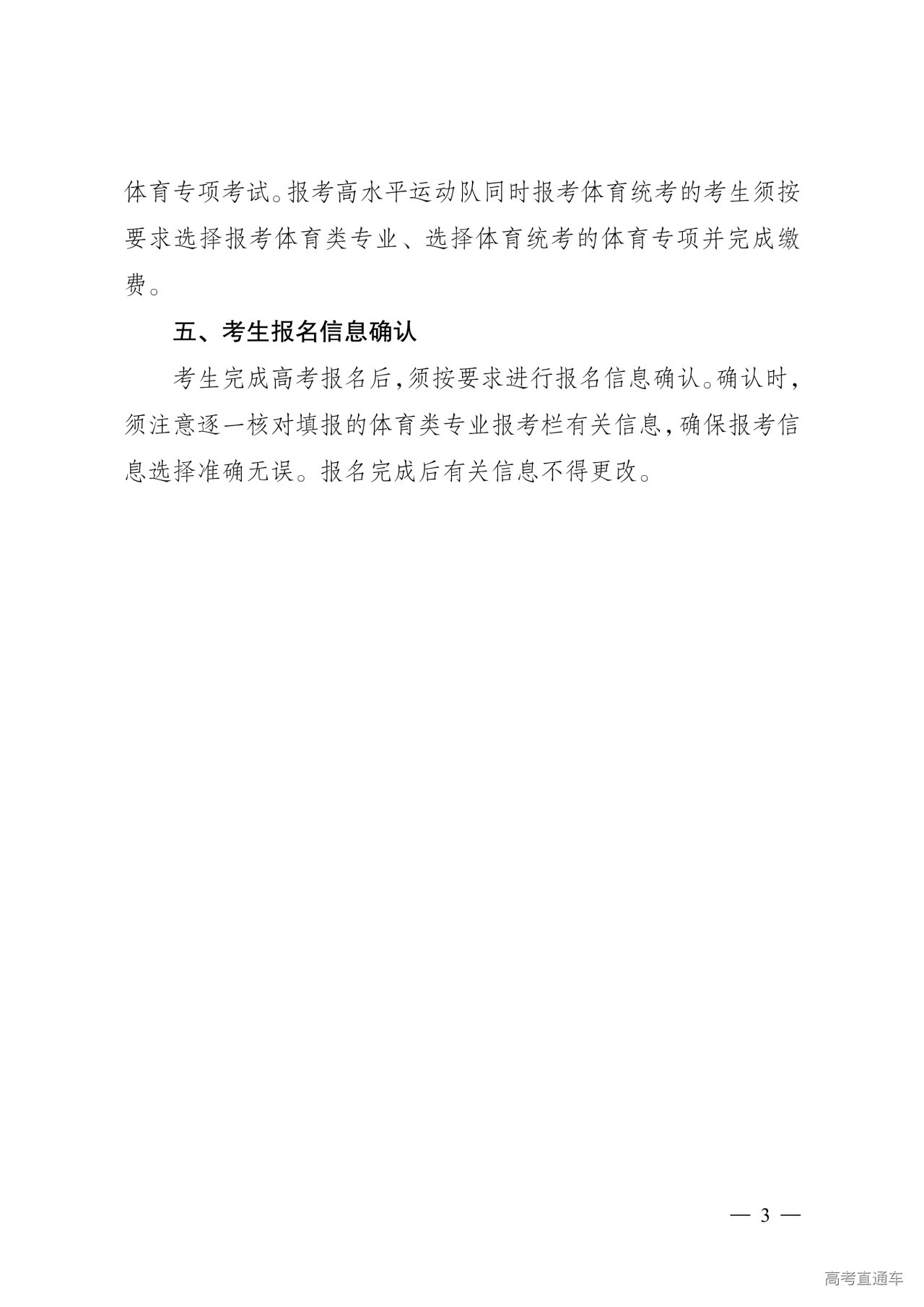 体育专项考试。报考高水平运动队同时报考体育统考的考生须按要求选择报考体育类专业、选择体育统考的体育专项并完成缴费。

五、考生报名信息确认

考生完成高考报名后，须按要求进行报名信息确认。确认时，须注意逐一核对填报的体育类专业报考栏有关信息，确保报考信息选择准确无误。报名完成后有关信息不得更改。

— 3 —

高考直通车